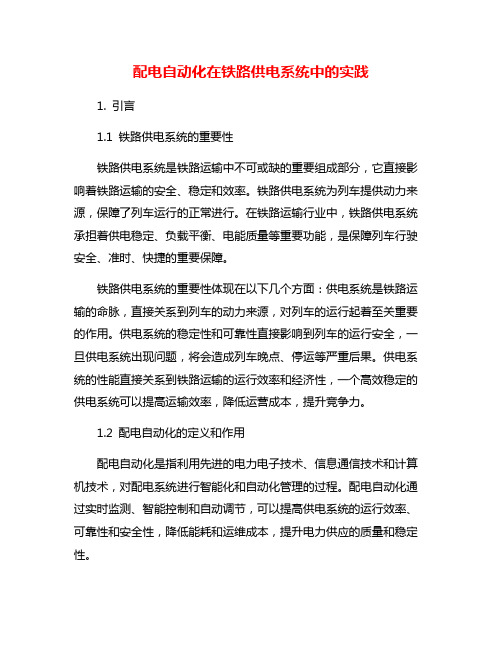 配电自动化在铁路供电系统中的实践

1. 引言

1.1 铁路供电系统的重要性

铁路供电系统是铁路运输中不可或缺的重要组成部分，它直接影响着铁路运输的安全、稳定和效率。铁路供电系统为列车提供动力来源，保障了列车运行的正常进行。在铁路运输行业中，铁路供电系统承担着供电稳定、负载平衡、电能质量等重要功能，是保障列车行驶安全、准时、快捷的重要保障。

铁路供电系统的重要性体现在以下几个方面：供电系统是铁路运输的命脉，直接关系到列车的动力来源，对列车的运行起着至关重要的作用。供电系统的稳定性和可靠性直接影响到列车的运行安全，一旦供电系统出现问题，将会造成列车晚点、停运等严重后果。供电系统的性能直接关系到铁路运输的运行效率和经济性，一个高效稳定的供电系统可以提高运输效率，降低运营成本，提升竞争力。

1.2 配电自动化的定义和作用

配电自动化是指利用先进的电力电子技术、信息通信技术和计算机技术，对配电系统进行智能化和自动化管理的过程。配电自动化通过实时监测、智能控制和自动调节，可以提高供电系统的运行效率、可靠性和安全性，降低能耗和运维成本，提升电力供应的质量和稳定性。